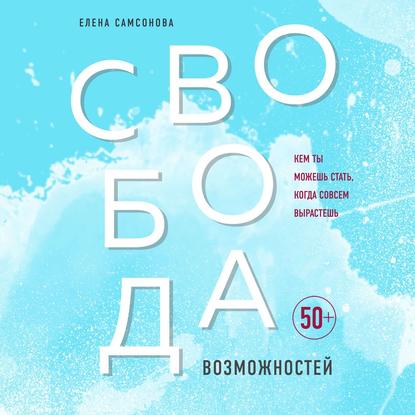 ЕЛЕНА САМСОНОВА

СВОБОДА

КЕМ ТЫ МОЖЕШЬ СТАТЬ, КОГДА СОВСЕМ ВЫРАСТЕШЬ

50+

ВОЗМОЖНОСТЕЙ